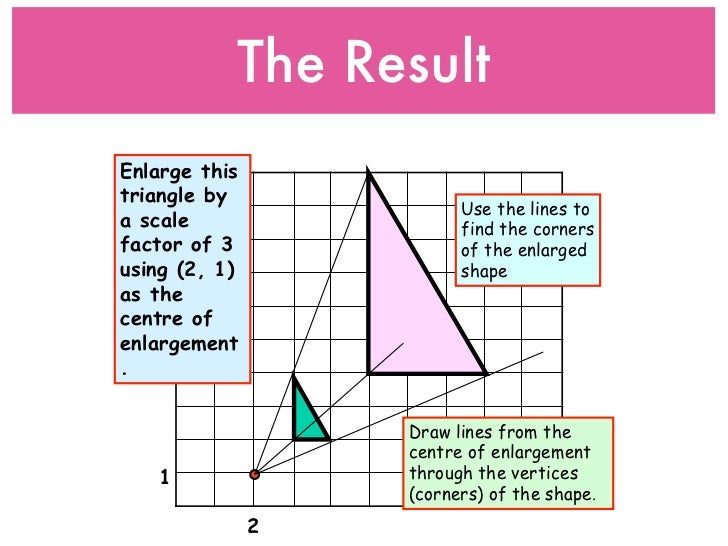 The Result

Enlarge this triangle by a scale factor of 3 using (2, 1) as the centre of enlargement .

Use the lines to find the corners of the enlarged shape

Draw lines from the centre of enlargement through the vertices (corners) of the shape.

1

2